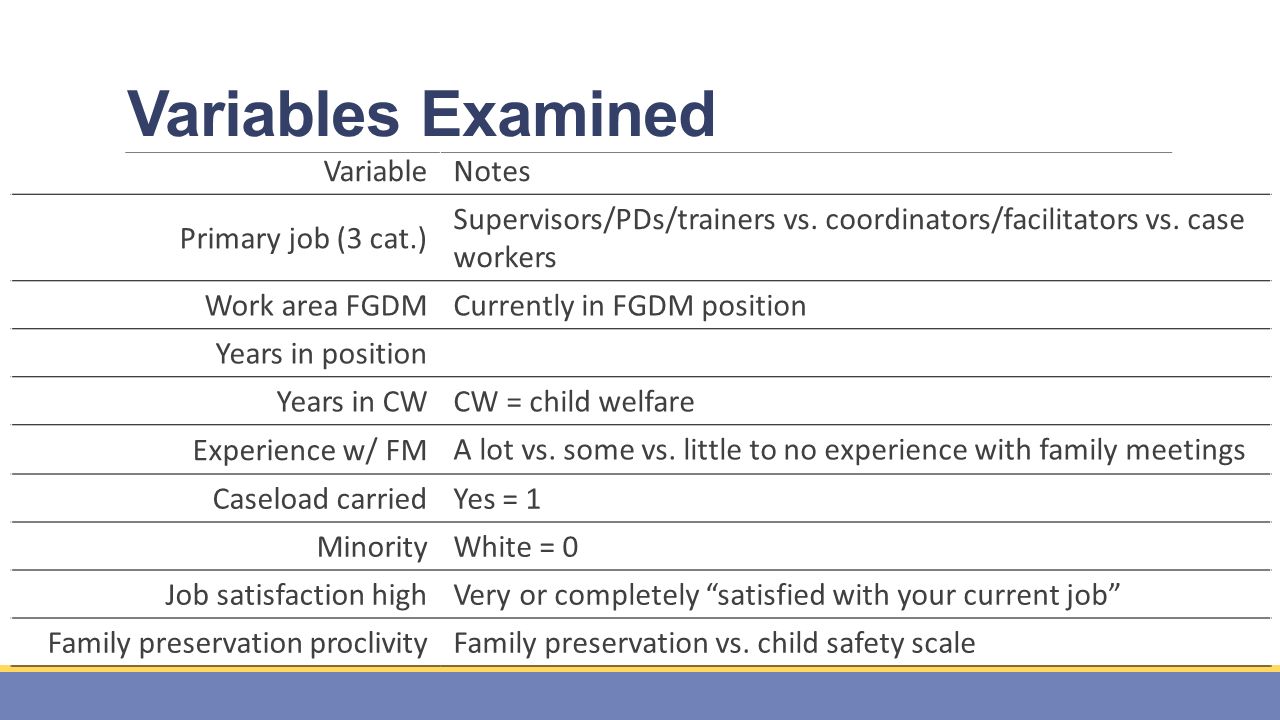 Variables Examined

| Variable | Notes |
|---|---|
| Primary job (3 cat.) | Supervisors/PDs/trainers vs. coordinators/facilitators vs. case workers |
| Work area FGDM | Currently in FGDM position |
| Years in position | |
| Years in CW | CW = child welfare |
| Experience w/ FM | A lot vs. some vs. little to no experience with family meetings |
| Caseload carried | Yes = 1 |
| Minority | White = 0 |
| Job satisfaction high | Very or completely “satisfied with your current job” |
| Family preservation proclivity | Family preservation vs. child safety scale |